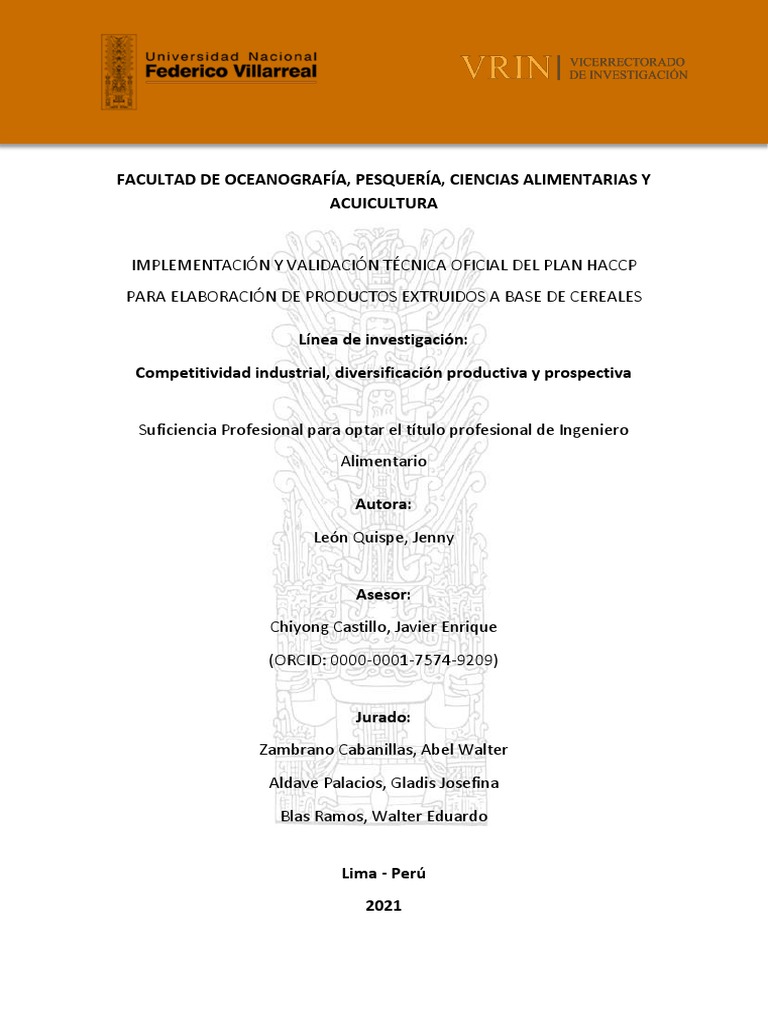 Universidad Nacional
Federico Villarreal

VRIN | VICERRECTORADO DE INVESTIGACIÓN

FACULTAD DE OCEANOGRAFÍA, PESQUERÍA, CIENCIAS ALIMENTARIAS Y ACUICULTURA

IMPLEMENTACIÓN Y VALIDACIÓN TÉCNICA OFICIAL DEL PLAN HACCP PARA ELABORACIÓN DE PRODUCTOS EXTRUIDOS A BASE DE CEREALES

Línea de investigación:

Competitividad industrial, diversificación productiva y prospectiva

Suficiencia Profesional para optar el título profesional de Ingeniero Alimentario

Autora:

León Quispe, Jenny

Asesor:

Chiyong Castillo, Javier Enrique

(ORCID: 0000-0001-7574-9209)

Jurado:

Zambrano Cabanillas, Abel Walter

Aldave Palacios, Gladis Josefina

Blas Ramos, Walter Eduardo

Lima - Perú

2021